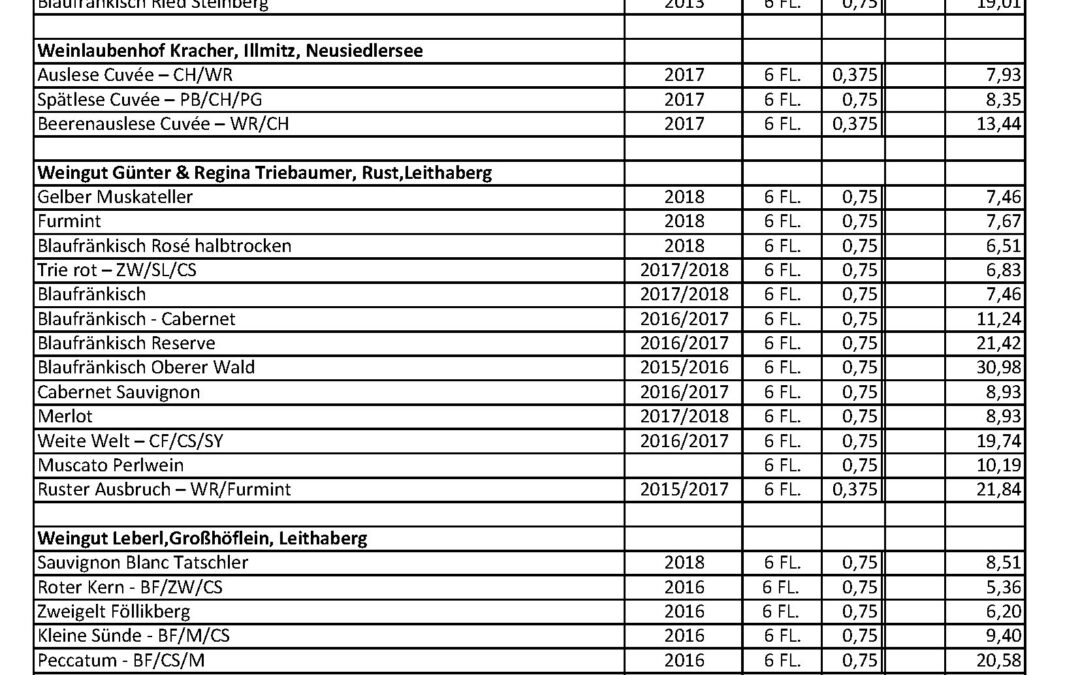 | | | | | |
|---|---|---|---|---|
| Blaufränkisch Ried Steinberg | 2013 | 6 FL. | 0,75 | 19,01 |
| | | | | |
| **Weinlaubenhof Kracher, Illmitz, Neusiedlersee** | | | | |
| Auslese Cuvée – CH/WR | 2017 | 6 FL. | 0,375 | 7,93 |
| Spätlese Cuvée – PB/CH/PG | 2017 | 6 FL. | 0,75 | 8,35 |
| Beerenauslese Cuvée – WR/CH | 2017 | 6 FL. | 0,375 | 13,44 |
| | | | | |
| **Weingut Günter & Regina Triebaumer, Rust,Leithaberg** | | | | |
| Gelber Muskateller | 2018 | 6 FL. | 0,75 | 7,46 |
| Furmint | 2018 | 6 FL. | 0,75 | 7,67 |
| Blaufränkisch Rosé halbtrocken | 2018 | 6 FL. | 0,75 | 6,51 |
| Trie rot – ZW/SL/CS | 2017/2018 | 6 FL. | 0,75 | 6,83 |
| Blaufränkisch | 2017/2018 | 6 FL. | 0,75 | 7,46 |
| Blaufränkisch - Cabernet | 2016/2017 | 6 FL. | 0,75 | 11,24 |
| Blaufränkisch Reserve | 2016/2017 | 6 FL. | 0,75 | 21,42 |
| Blaufränkisch Oberer Wald | 2015/2016 | 6 FL. | 0,75 | 30,98 |
| Cabernet Sauvignon | 2016/2017 | 6 FL. | 0,75 | 8,93 |
| Merlot | 2017/2018 | 6 FL. | 0,75 | 8,93 |
| Weite Welt – CF/CS/SY | 2016/2017 | 6 FL. | 0,75 | 19,74 |
| Muscato Perlwein | | 6 FL. | 0,75 | 10,19 |
| Ruster Ausbruch – WR/Furmint | 2015/2017 | 6 FL. | 0,375 | 21,84 |
| | | | | |
| **Weingut Leberl,Großhöflein, Leithaberg** | | | | |
| Sauvignon Blanc Tatschler | 2018 | 6 FL. | 0,75 | 8,51 |
| Roter Kern - BF/ZW/CS | 2016 | 6 FL. | 0,75 | 5,36 |
| Zweigelt Föllikberg | 2016 | 6 FL. | 0,75 | 6,20 |
| Kleine Sünde - BF/M/CS | 2016 | 6 FL. | 0,75 | 9,40 |
| Peccatum - BF/CS/M | 2016 | 6 FL. | 0,75 | 20,58 |